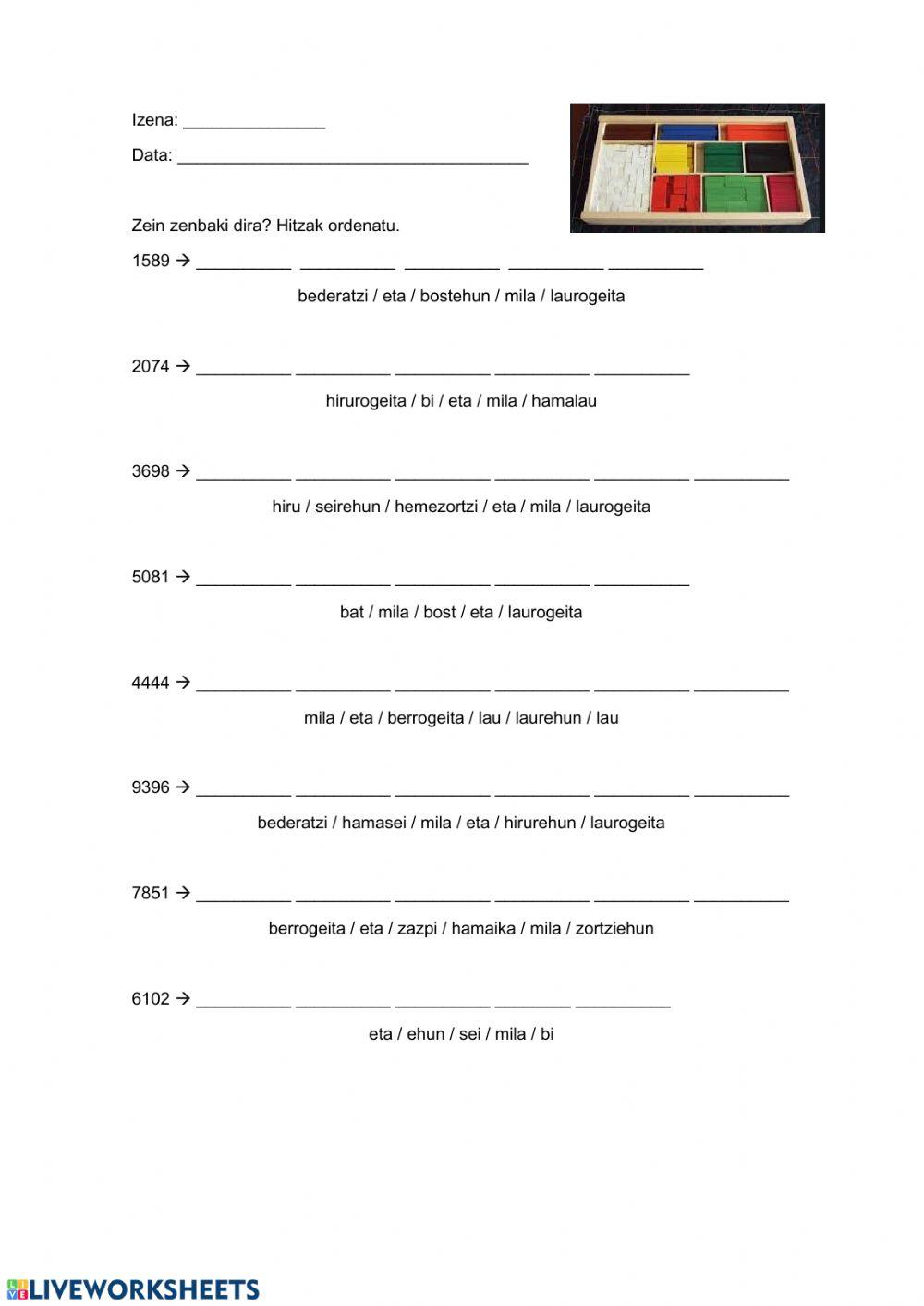 Izena: _______________

Data: _____________________________________

Zein zenbaki dira? Hitzak ordenatu.

1589 → __________ __________ __________ __________ __________

bederatzi / eta / bostehun / mila / laurogeita

2074 → __________ __________ __________ __________ __________

hirurogeita / bi / eta / mila / hamalau

3698 → __________ __________ __________ __________ __________ __________

hiru / seirehun / hemezortzi / eta / mila / laurogeita

5081 → __________ __________ __________ __________ __________

bat / mila / bost / eta / laurogeita

4444 → __________ __________ __________ __________ __________ __________

mila / eta / berrogeita / lau / laurehun / lau

9396 → __________ __________ __________ __________ __________ __________

bederatzi / hamasei / mila / eta / hirurehun / laurogeita

7851 → __________ __________ __________ __________ __________ __________

berrogeita / eta / zazpi / hamaika / mila / zortziehun

6102 → __________ __________ __________ ________ __________

eta / ehun / sei / mila / bi

LIVEWORKSHEETS